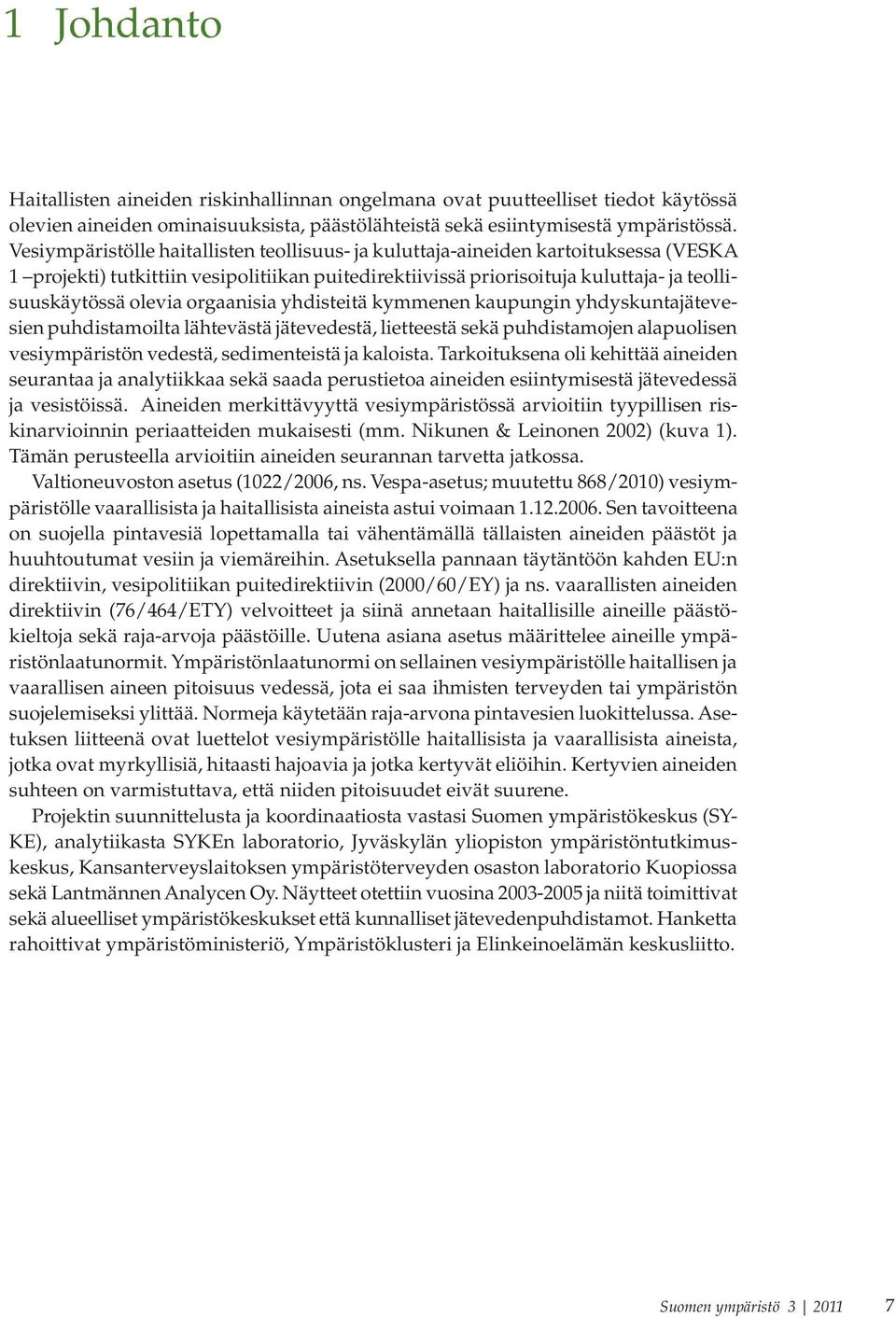 1 Johdanto

Haitallisten aineiden riskinhallinnan ongelmana ovat puutteelliset tiedot käytössä olevien aineiden ominaisuuksista, päästölähteistä sekä esiintymisestä ympäristössä. Vesiympäristölle haitallisten teollisuus- ja kuluttaja-aineiden kartoituksessa (VESKA 1 –projekti) tutkittiin vesipolitiikan puitedirektiivissä priorisoituja kuluttaja- ja teollisuuskäytössä olevia orgaanisia yhdisteitä kymmenen kaupungin yhdyskuntajätevesien puhdistamoilta lähtevästä jätevedestä, lietteestä sekä puhdistamojen alapuolisen vesiympäristön vedestä, sedimenteistä ja kaloista. Tarkoituksena oli kehittää aineiden seurantaa ja analytiikkaa sekä saada perustietoa aineiden esiintymisestä jätevedessä ja vesistöissä. Aineiden merkittävyyttä vesiympäristössä arvioitiin tyypillisen riskinarvioinnin periaatteiden mukaisesti (mm. Nikunen & Leinonen 2002) (kuva 1). Tämän perusteella arvioitiin aineiden seurannan tarvetta jatkossa.

Valtioneuvoston asetus (1022/2006, ns. Vespa-asetus; muutettu 868/2010) vesiympäristölle vaarallisista ja haitallisista aineista astui voimaan 1.12.2006. Sen tavoitteena on suojella pintavesiä lopettamalla tai vähentämällä tällaisten aineiden päästöt ja huuhtoutumat vesiin ja viemäreihin. Asetuksella pannaan täytäntöön kahden EU:n direktiivin, vesipolitiikan puitedirektiivin (2000/60/EY) ja ns. vaarallisten aineiden direktiivin (76/464/ETY) velvoitteet ja siinä annetaan haitallisille aineille päästökieltoja sekä raja-arvoja päästöille. Uutena asiana asetus määrittelee aineille ympäristönlaatunormit. Ympäristönlaatunormi on sellainen vesiympäristölle haitallisen ja vaarallisen aineen pitoisuus vedessä, jota ei saa ihmisten terveyden tai ympäristön suojelemiseksi ylittää. Normeja käytetään raja-arvona pintavesien luokittelussa. Asetuksen liitteenä ovat luettelot vesiympäristölle haitallisista ja vaarallisista aineista, jotka ovat myrkyllisiä, hitaasti hajoavia ja jotka kertyvät eliöihin. Kertyvien aineiden suhteen on varmistuttava, että niiden pitoisuudet eivät suurene.

Projektin suunnittelusta ja koordinaatiosta vastasi Suomen ympäristökeskus (SYKE), analytiikasta SYKEn laboratorio, Jyväskylän yliopiston ympäristöntutkimuskeskus, Kansanterveyslaitoksen ympäristöterveyden osaston laboratorio Kuopiossa sekä Lantmännen Analycen Oy. Näytteet otettiin vuosina 2003-2005 ja niitä toimittivat sekä alueelliset ympäristökeskukset että kunnalliset jätevedenpuhdistamot. Hanketta rahoittivat ympäristöministeriö, Ympäristöklusteri ja Elinkeinoelämän keskusliitto.

Suomen ympäristö 3 | 2011 7